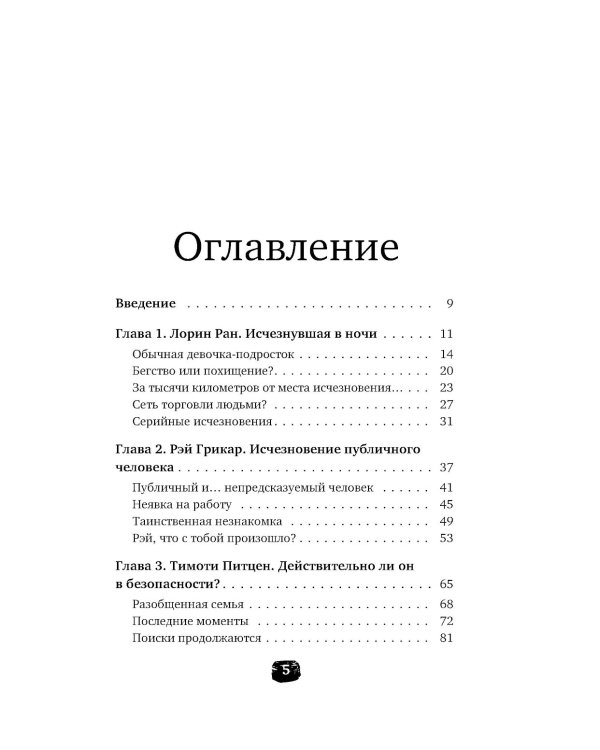 Оглавление

Введение 9

Глава 1. Лорин Ран. Исчезнувшая в ночи 11

Обычная девочка-подросток 14
Бегство или похищение? 20
За тысячи километров от места исчезновения... 23
Сеть торговли людьми? 27
Серийные исчезновения 31

Глава 2. Рэй Грикар. Исчезновение публичного человека 37

Публичный и... непредсказуемый человек 41
Неявка на работу 45
Таинственная незнакомка 49
Рэй, что с тобой произошло? 53

Глава 3. Тимоти Питцен. Действительно ли он в безопасности? 65

Разобщенная семья 68
Последние моменты 72
Поиски продолжаются 81

5